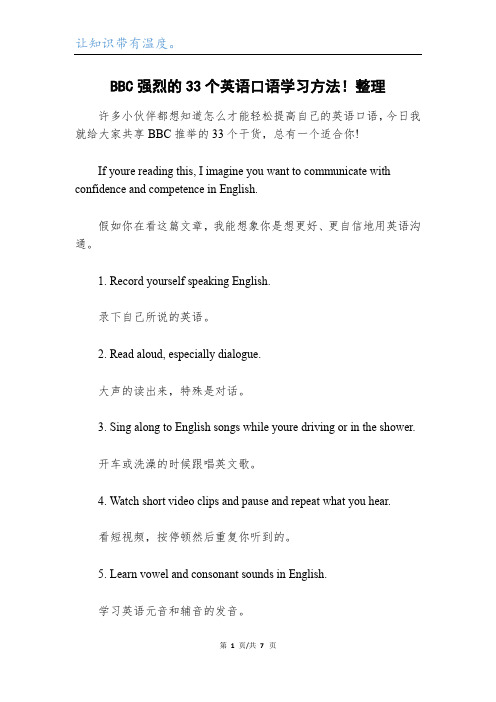 让知识带有温度。

BBC强烈的33个英语口语学习方法！整理

许多小伙伴都想知道怎么才能轻松提高自己的英语口语，今日我就给大家共享BBC推举的33个干货，总有一个适合你！

If youre reading this, I imagine you want to communicate with confidence and competence in English.

假如你在看这篇文章，我能想象你是想更好、更自信地用英语沟通。

1. Record yourself speaking English.

录下自己所说的英语。

2. Read aloud, especially dialogue.

大声的读出来，特殊是对话。

3. Sing along to English songs while youre driving or in the shower.

开车或洗澡的时候跟唱英文歌。

4. Watch short video clips and pause and repeat what you hear.

看短视频，按停顿然后重复你听到的。

5. Learn vowel and consonant sounds in English.

学习英语元音和辅音的发音。

第 1 页/共 7 页